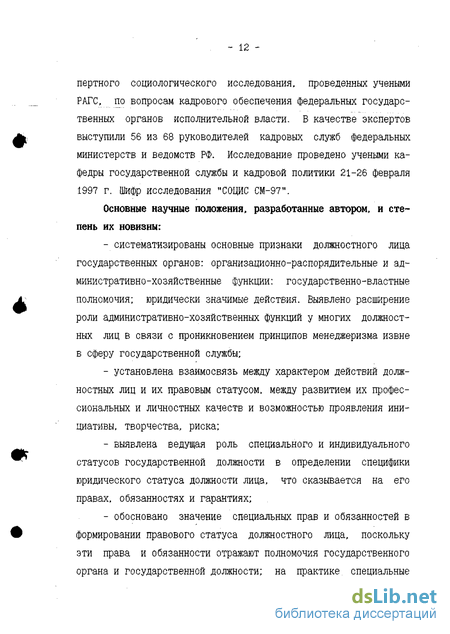 - 12 -

пертного социологического исследования, проведенных учеными РАГС, по вопросам кадрового обеспечения федеральных государственных органов исполнительной власти. В качестве экспертов выступили 56 из 68 руководителей кадровых служб федеральных министерств и ведомств РФ. Исследование проведено учеными кафедры государственной службы и кадровой политики 21-26 февраля 1997 г. Шифр исследования "СОЦИС СМ-97".

Основные научные положения, разработанные автором, и степень их новизны:

- систематизированы основные признаки должностного лица государственных органов: организационно-распорядительные и административно-хозяйственные функции: государственно-властные полномочия; юридически значимые действия. Выявлено расширение роли административно-хозяйственных функций у многих должностных лиц в связи с проникновением принципов менеджеризма извне в сферу государственной службы;

- установлена взаимосвязь между характером действий должностных лиц и их правовым статусом, между развитием их профессиональных и личностных качеств и возможностью проявления инициативы, творчества, риска;

- выявлена ведущая роль специального и индивидуального статусов государственной должности в определении специфики юридического статуса должности лица, что сказывается на его правах, обязанностях и гарантиях;

- обосновано значение специальных прав и обязанностей в формировании правового статуса должностного лица, поскольку эти права и обязанности отражают полномочия государственного органа и государственной должности; на практике специальные

dsLib.net
библиотека диссертаций